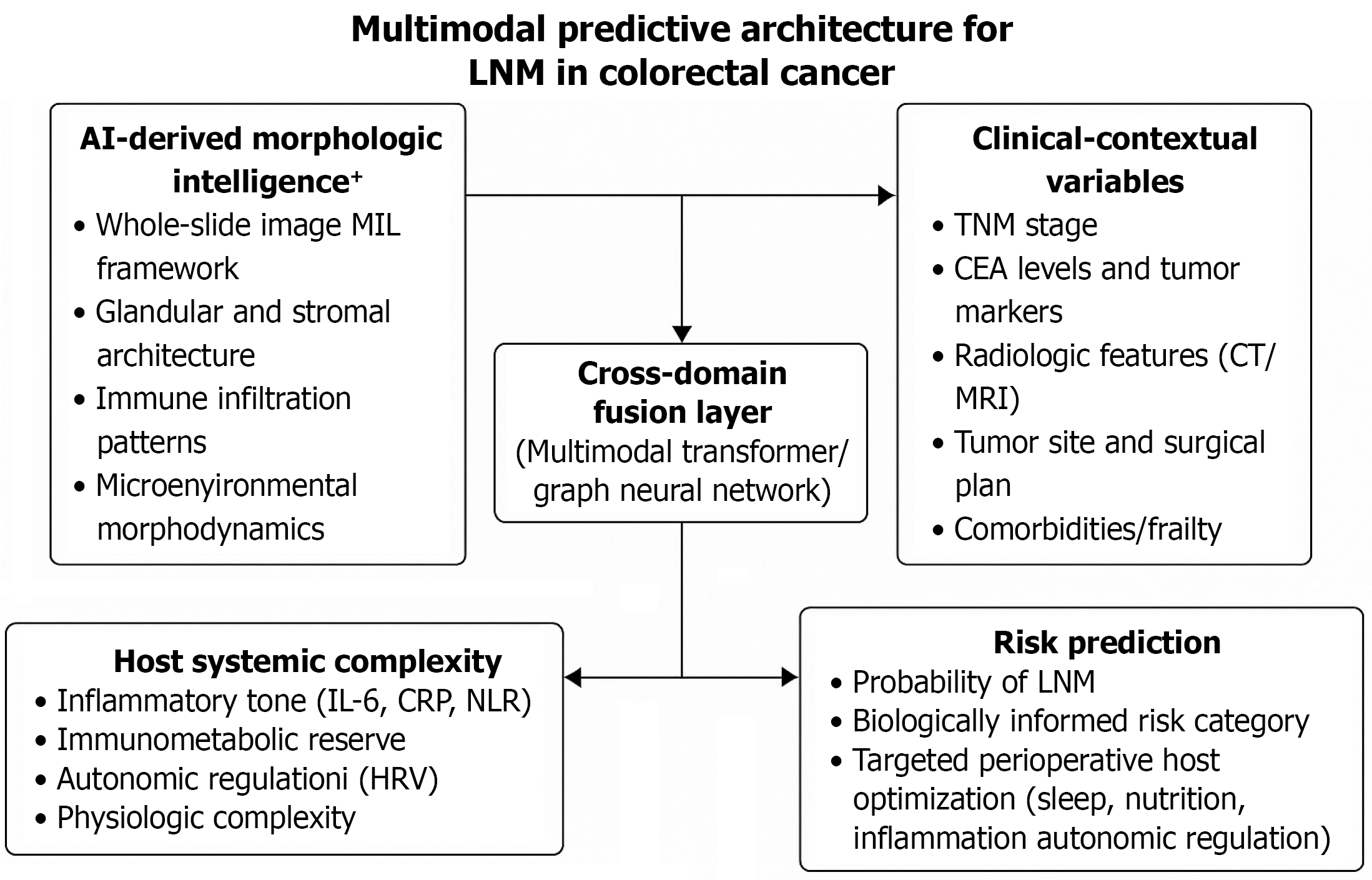 Multimodal predictive architecture for LNM in colorectal cancer

AI-derived morphologic intelligence⁺
• Whole-slide image MIL framework
• Glandular and stromal architecture
• Immune infiltration patterns
• Microenyironmental morphodynamics

Clinical-contextual variables
• TNM stage
• CEA levels and tumor markers
• Radiologic features (CT/MRI)
• Tumor site and surgical plan
• Comorbidities/frailty

Cross-domain fusion layer
(Multimodal transformer/graph neural network)

Host systemic complexity
• Inflammatory tone (IL-6, CRP, NLR)
• Immunometabolic reserve
• Autonomic regulationi (HRV)
• Physiologic complexity

Risk prediction
• Probability of LNM
• Biologically informed risk category
• Targeted perioperative host optimization (sleep, nutrition, inflammation autonomic regulation)